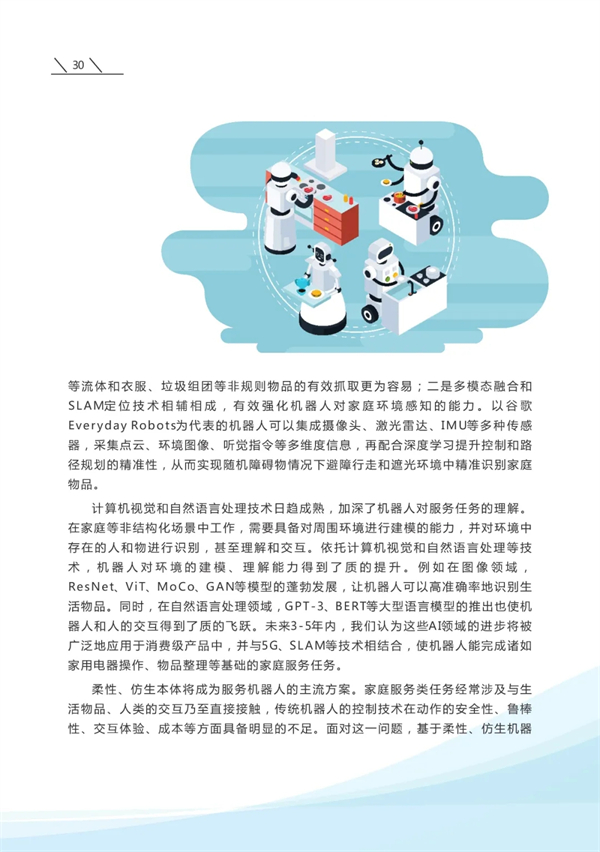 30

等流体和衣服、垃圾组团等非规则物品的有效抓取更为容易；二是多模态融合和SLAM定位技术相辅相成，有效强化机器人对家庭环境感知的能力。以谷歌Everyday Robots为代表的机器人可以集成摄像头、激光雷达、IMU等多种传感器，采集点云、环境图像、听觉指令等多维度信息，再配合深度学习提升控制和路径规划的精准性，从而实现随机障碍物情况下避障行走和遮光环境中精准识别家庭物品。

计算机视觉和自然语言处理技术日趋成熟，加深了机器人对服务任务的理解。在家庭等非结构化场景中工作，需要具备对周围环境进行建模的能力，并对环境中存在的人和物进行识别，甚至理解和交互。依托计算机视觉和自然语言处理等技术，机器人对环境的建模、理解能力得到了质的提升。例如在图像领域，ResNet、ViT、MoCo、GAN等模型的蓬勃发展，让机器人可以高准确率地识别生活物品。同时，在自然语言处理领域，GPT-3、BERT等大型语言模型的推出也使机器人和人的交互得到了质的飞跃。未来3-5年内，我们认为这些AI领域的进步将被广泛地应用于消费级产品中，并与5G、SLAM等技术相结合，使机器人能完成诸如家用电器操作、物品整理等基础的家庭服务任务。

柔性、仿生本体将成为服务机器人的主流方案。家庭服务类任务经常涉及与生活物品、人类的交互乃至直接接触，传统机器人的控制技术在动作的安全性、鲁棒性、交互体验、成本等方面具备明显的不足。面对这一问题，基于柔性、仿生机器